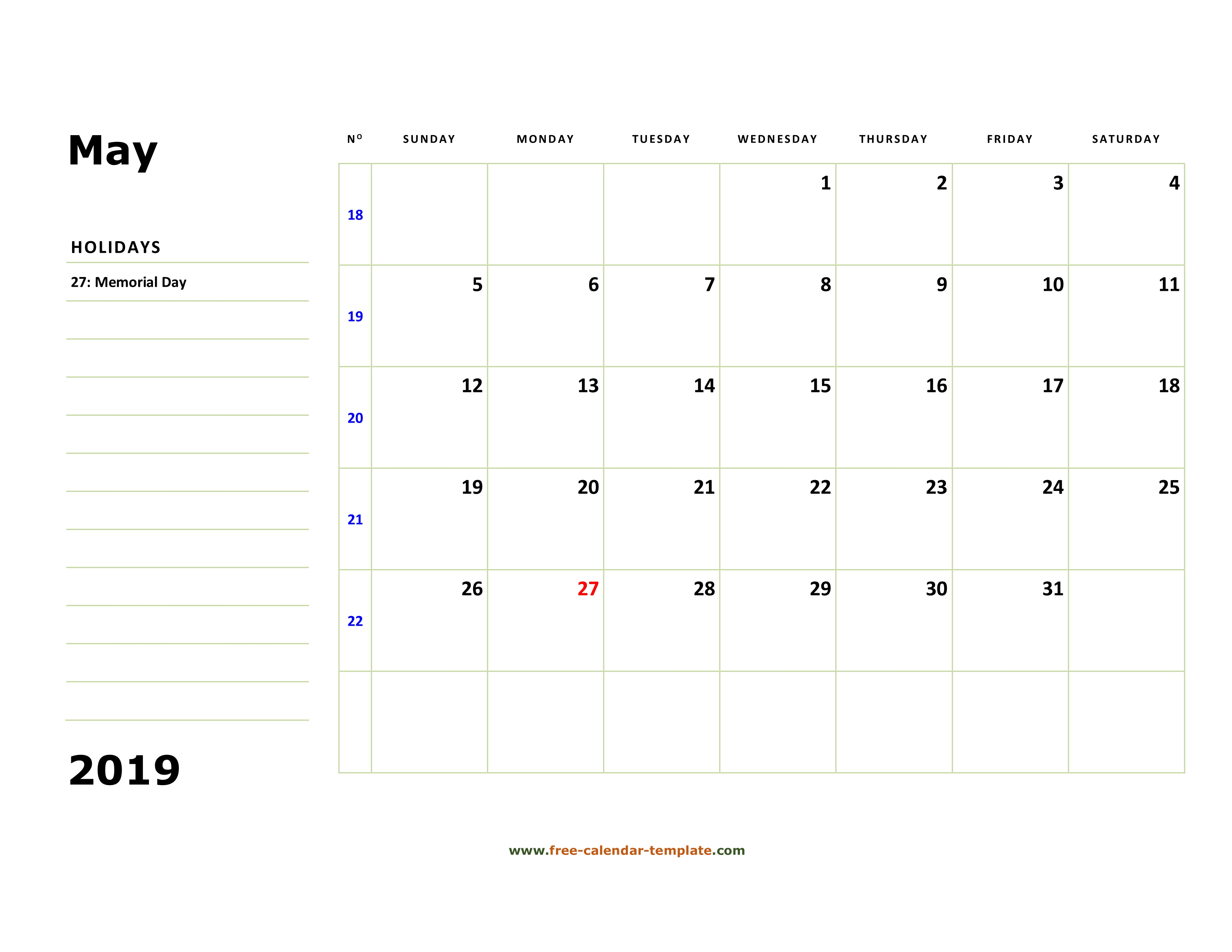 May

HOLIDAYS

27: Memorial Day

2019

| Nº | SUNDAY | MONDAY | TUESDAY | WEDNESDAY | THURSDAY | FRIDAY | SATURDAY |
|---|---|---|---|---|---|---|---|
| 18 | | | | 1 | 2 | 3 | 4 |
| 19 | 5 | 6 | 7 | 8 | 9 | 10 | 11 |
| 20 | 12 | 13 | 14 | 15 | 16 | 17 | 18 |
| 21 | 19 | 20 | 21 | 22 | 23 | 24 | 25 |
| 22 | 26 | 27 | 28 | 29 | 30 | 31 | |
| | | | | | | | |

www.free-calendar-template.com